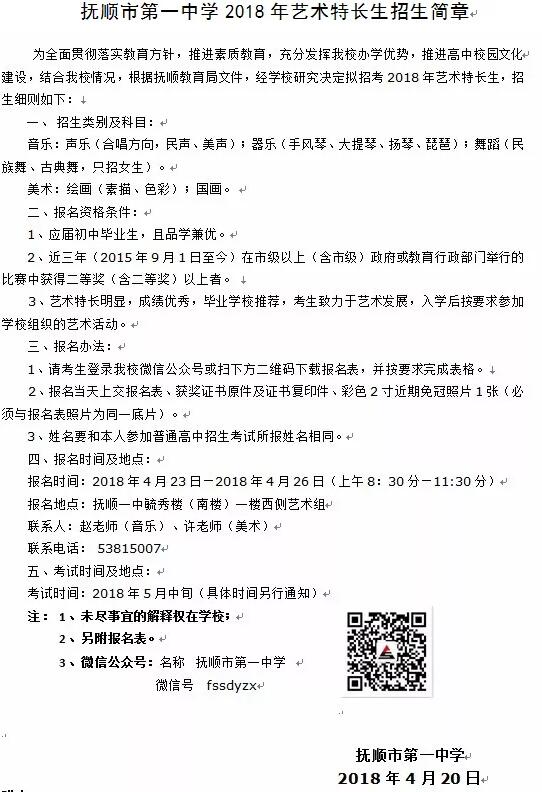 抚顺市第一中学 2018 年艺术特长生招生简章

为全面贯彻落实教育方针，推进素质教育，充分发挥我校办学优势，推进高中校园文化建设，结合我校情况，根据抚顺教育局文件，经学校研究决定拟招考 2018 年艺术特长生，招生细则如下：

一、招生类别及科目：

音乐：声乐（合唱方向，民声、美声）；器乐（手风琴、大提琴、扬琴、琵琶）；舞蹈（民族舞、古典舞，只招女生）。

美术：绘画（素描、色彩）；国画。

二、报名资格条件：

1、应届初中毕业生，且品学兼优。

2、近三年（2015 年 9 月 1 日至今）在市级以上（含市级）政府或教育行政部门举行的比赛中获得二等奖（含二等奖）以上者。

3、艺术特长明显，成绩优秀，毕业学校推荐，考生致力于艺术发展，入学后按要求参加学校组织的艺术活动。

三、报名办法：

1、请考生登录我校微信公众号或扫下方二维码下载报名表，并按要求完成表格。

2、报名当天上交报名表、获奖证书原件及证书复印件、彩色 2 寸近期免冠照片 1 张（必须与报名表照片为同一底片）。

3、姓名要和本人参加普通高中招生考试所报姓名相同。

四、报名时间及地点：

报名时间：2018 年 4 月 23 日－2018 年 4 月 26 日（上午 8：30 分－11:30 分）

报名地点：抚顺一中毓秀楼（南楼）一楼西侧艺术组

联系人：赵老师（音乐）、许老师（美术）

联系电话： 53815007

五、考试时间及地点：

考试时间：2018 年 5 月中旬（具体时间另行通知）

注： 1、未尽事宜的解释权在学校；

2、另附报名表。

3、微信公众号：名称 抚顺市第一中学

微信号 fssdyzx

抚顺市第一中学

2018 年 4 月 20 日